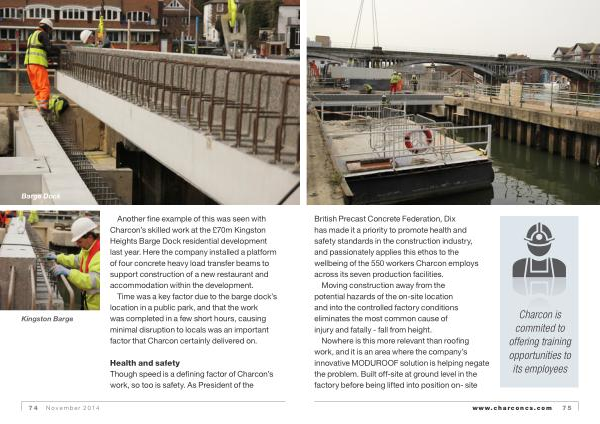 Barge Dock

Kingston Barge

Another fine example of this was seen with Charcon's skilled work at the £70m Kingston Heights Barge Dock residential development last year. Here the company installed a platform of four concrete heavy load transfer beams to support construction of a new restaurant and accommodation within the development.

Time was a key factor due to the barge dock's location in a public park, and that the work was completed in a few short hours, causing minimal disruption to locals was an important factor that Charcon certainly delivered on.

Health and safety
Though speed is a defining factor of Charcon's work, so too is safety. As President of the British Precast Concrete Federation, Dix has made it a priority to promote health and safety standards in the construction industry, and passionately applies this ethos to the wellbeing of the 550 workers Charcon employs across its seven production facilities.

Moving construction away from the potential hazards of the on-site location and into the controlled factory conditions eliminates the most common cause of injury and fatally - fall from height.

Nowhere is this more relevant than roofing work, and it is an area where the company's innovative MODUROOF solution is helping negate the problem. Built off-site at ground level in the factory before being lifted into position on- site

Charcon is commited to offering training opportunities to its employees

74 November 2014

www.charconcs.com 75